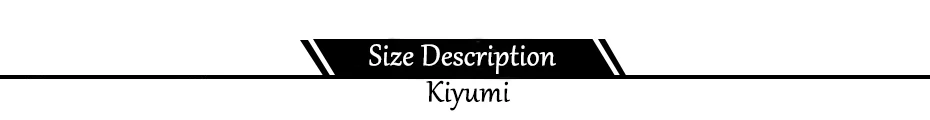 Size Description
Kiyumi